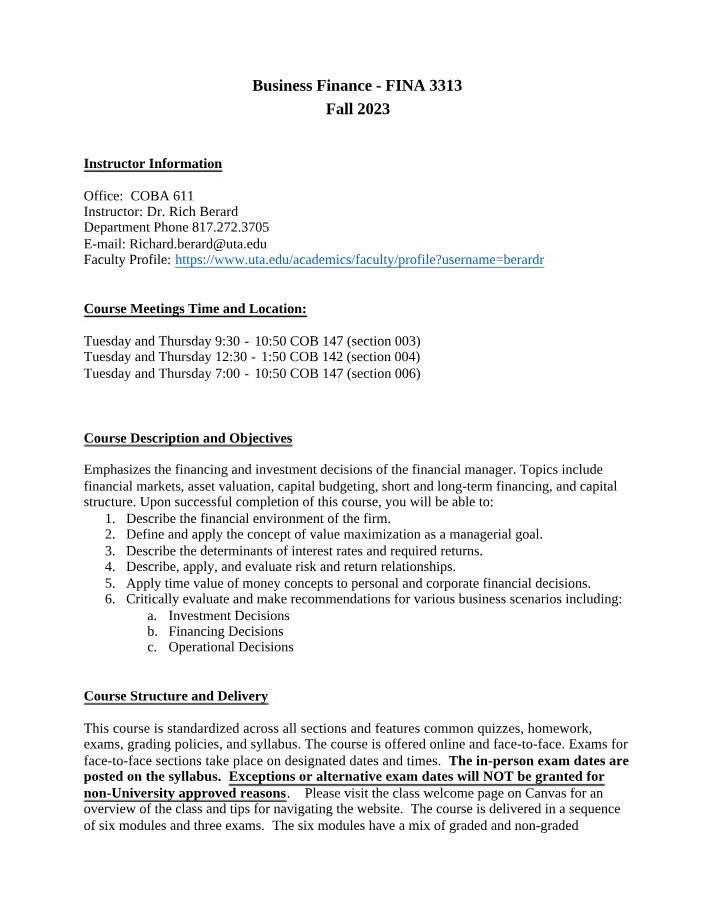 Business Finance - FINA 3313
Fall 2023

Instructor Information

Office: COBA 611
Instructor: Dr. Rich Berard
Department Phone 817.272.3705
E-mail: Richard.berard@uta.edu
Faculty Profile: https://www.uta.edu/academics/faculty/profile?username=berardr

Course Meetings Time and Location:

Tuesday and Thursday 9:30 - 10:50 COB 147 (section 003)
Tuesday and Thursday 12:30 - 1:50 COB 142 (section 004)
Tuesday and Thursday 7:00 - 10:50 COB 147 (section 006)

Course Description and Objectives

Emphasizes the financing and investment decisions of the financial manager. Topics include financial markets, asset valuation, capital budgeting, short and long-term financing, and capital structure. Upon successful completion of this course, you will be able to:
1. Describe the financial environment of the firm.
2. Define and apply the concept of value maximization as a managerial goal.
3. Describe the determinants of interest rates and required returns.
4. Describe, apply, and evaluate risk and return relationships.
5. Apply time value of money concepts to personal and corporate financial decisions.
6. Critically evaluate and make recommendations for various business scenarios including:
a. Investment Decisions
b. Financing Decisions
c. Operational Decisions

Course Structure and Delivery

This course is standardized across all sections and features common quizzes, homework, exams, grading policies, and syllabus. The course is offered online and face-to-face. Exams for face-to-face sections take place on designated dates and times. The in-person exam dates are posted on the syllabus. Exceptions or alternative exam dates will NOT be granted for non-University approved reasons. Please visit the class welcome page on Canvas for an overview of the class and tips for navigating the website. The course is delivered in a sequence of six modules and three exams. The six modules have a mix of graded and non-graded